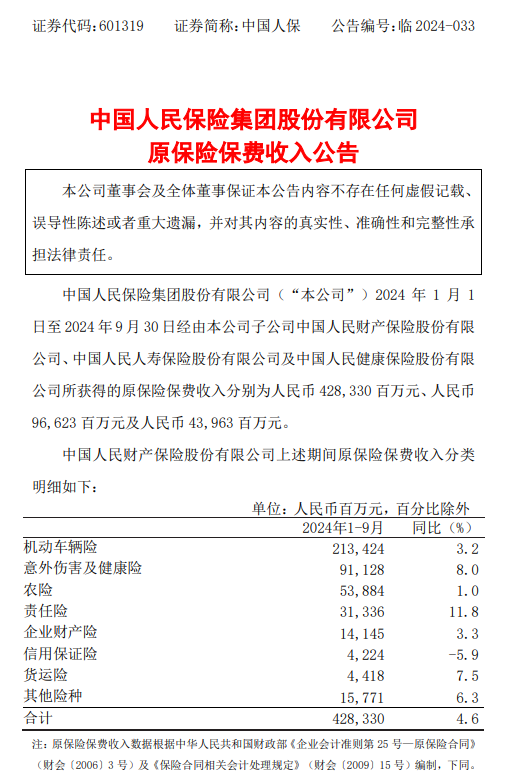 证券代码：601319　　证券简称：中国人保　　公告编号：临 2024-033

中国人民保险集团股份有限公司
原保险保费收入公告

本公司董事会及全体董事保证本公告内容不存在任何虚假记载、误导性陈述或者重大遗漏，并对其内容的真实性、准确性和完整性承担法律责任。

中国人民保险集团股份有限公司（“本公司”）2024 年 1 月 1 日至 2024 年 9 月 30 日经由本公司子公司中国人民财产保险股份有限公司、中国人民人寿保险股份有限公司及中国人民健康保险股份有限公司所获得的原保险保费收入分别为人民币 428,330 百万元、人民币 96,623 百万元及人民币 43,963 百万元。

中国人民财产保险股份有限公司上述期间原保险保费收入分类明细如下：

单位：人民币百万元，百分比除外

| | 2024年1-9月 | 同比（%） |
|---|---|---|
| 机动车辆险 | 213,424 | 3.2 |
| 意外伤害及健康险 | 91,128 | 8.0 |
| 农险 | 53,884 | 1.0 |
| 责任险 | 31,336 | 11.8 |
| 企业财产险 | 14,145 | 3.3 |
| 信用保证险 | 4,224 | -5.9 |
| 货运险 | 4,418 | 7.5 |
| 其他险种 | 15,771 | 6.3 |
| 合计 | 428,330 | 4.6 |

注：原保险保费收入数据根据中华人民共和国财政部《企业会计准则第 25 号—原保险合同》（财会〔2006〕3 号）及《保险合同相关会计处理规定》（财会〔2009〕15 号）编制，下同。